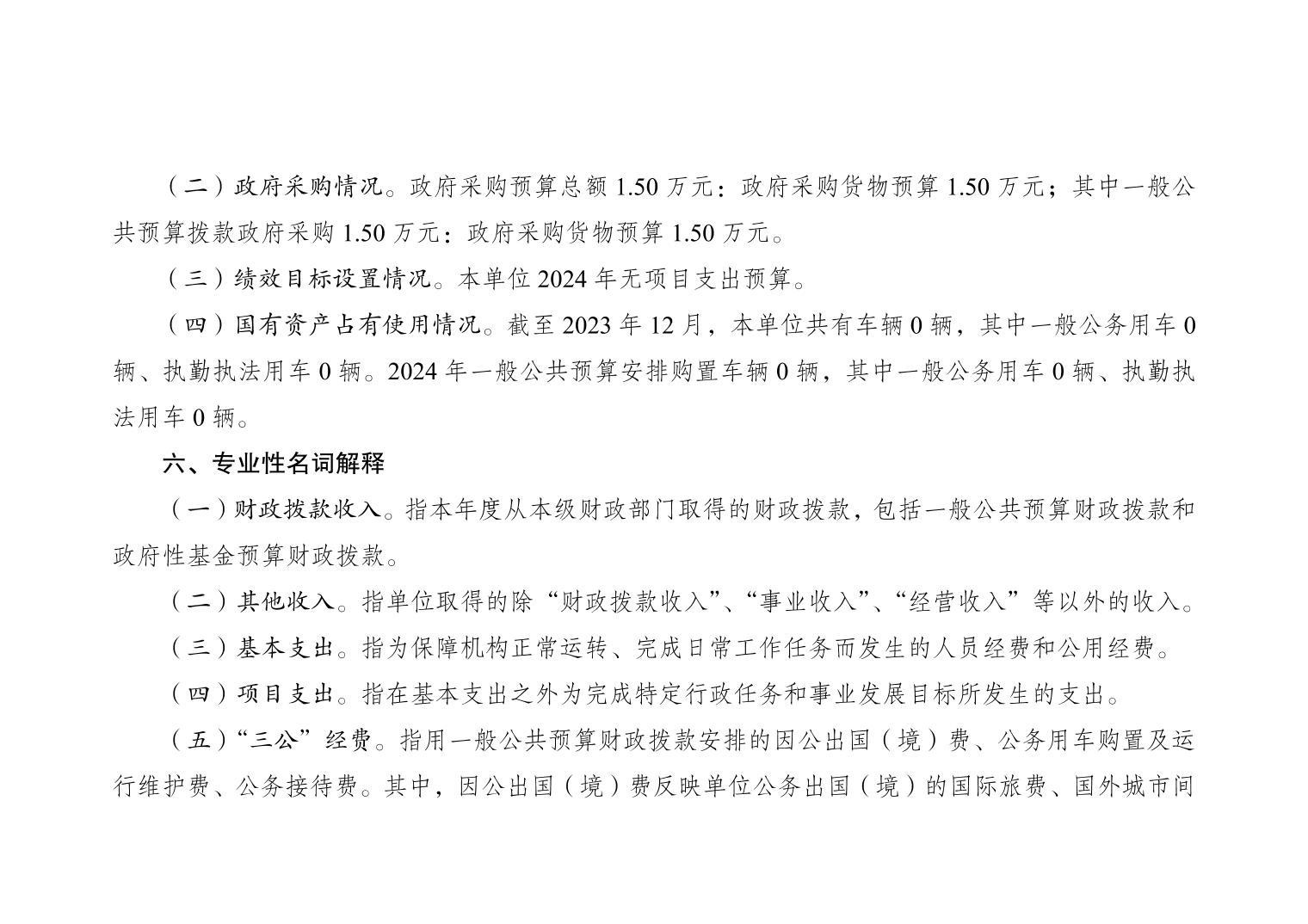 （二）政府采购情况。政府采购预算总额 1.50 万元：政府采购货物预算 1.50 万元；其中一般公共预算拨款政府采购 1.50 万元：政府采购货物预算 1.50 万元。

（三）绩效目标设置情况。本单位 2024 年无项目支出预算。

（四）国有资产占有使用情况。截至 2023 年 12 月，本单位共有车辆 0 辆，其中一般公务用车 0 辆、执勤执法用车 0 辆。2024 年一般公共预算安排购置车辆 0 辆，其中一般公务用车 0 辆、执勤执法用车 0 辆。

六、专业性名词解释

（一）财政拨款收入。指本年度从本级财政部门取得的财政拨款，包括一般公共预算财政拨款和政府性基金预算财政拨款。

（二）其他收入。指单位取得的除“财政拨款收入”、“事业收入”、“经营收入”等以外的收入。

（三）基本支出。指为保障机构正常运转、完成日常工作任务而发生的人员经费和公用经费。

（四）项目支出。指在基本支出之外为完成特定行政任务和事业发展目标所发生的支出。

（五）“三公”经费。指用一般公共预算财政拨款安排的因公出国（境）费、公务用车购置及运行维护费、公务接待费。其中，因公出国（境）费反映单位公务出国（境）的国际旅费、国外城市间